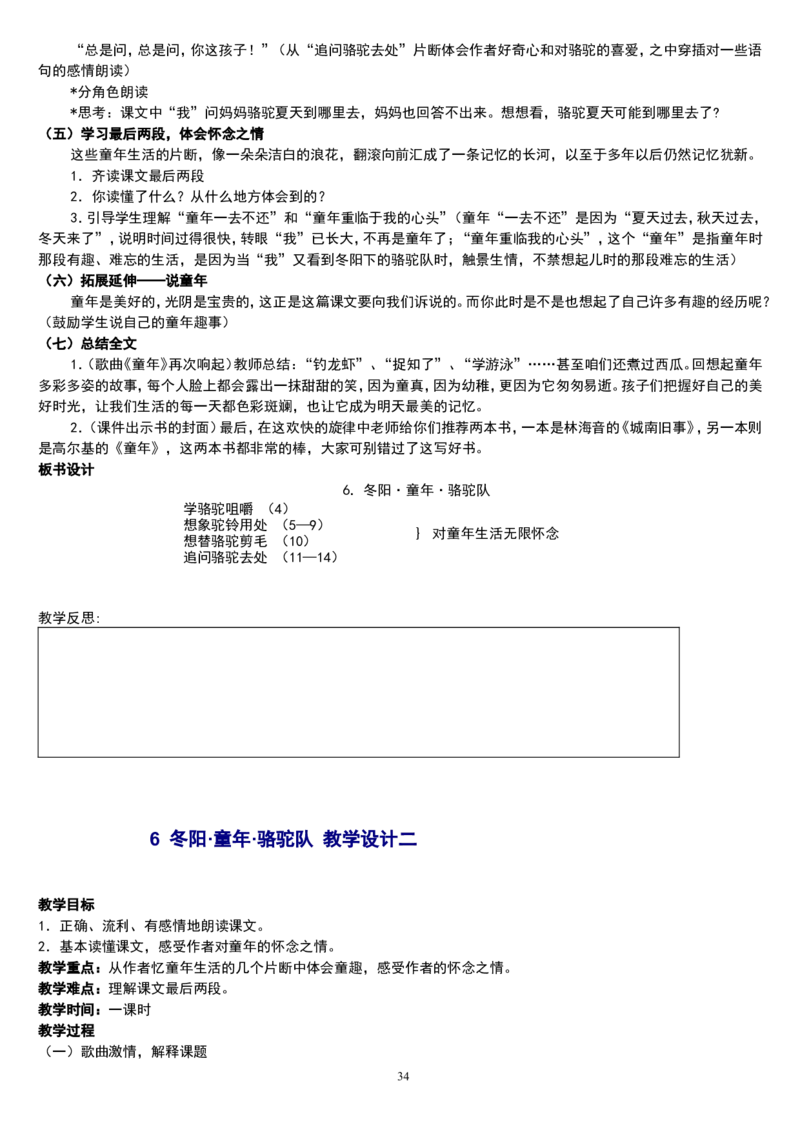 “总是问，总是问，你这孩子！”（从“追问骆驼去处”片断体会作者好奇心和对骆驼的喜爱，之中穿插对一些语句的感情朗读）

*分角色朗读

*思考：课文中“我”问妈妈骆驼夏天到哪里去，妈妈也回答不出来。想想看，骆驼夏天可能到哪里去了？

（五）学习最后两段，体会怀念之情

这些童年生活的片断，像一朵朵洁白的浪花，翻滚向前汇成了一条记忆的长河，以至于多年以后仍然记忆犹新。

1．齐读课文最后两段

2．你读懂了什么？从什么地方体会到的？

3．引导学生理解“童年一去不还”和“童年重临于我的心头”（童年“一去不还”是因为“夏天过去，秋天过去，冬天来了”，说明时间过得很快，转眼“我”已长大，不再是童年了；“童年重临我的心头”，这个“童年”是指童年时那段有趣、难忘的生活，是因为当“我”又看到冬阳下的骆驼队时，触景生情，不禁想起儿时的那段难忘的生活）

（六）拓展延伸——说童年

童年是美好的，光阴是宝贵的，这正是这篇课文要向我们诉说的。而你此时是不是也想起了自己许多有趣的经历呢？（鼓励学生说自己的童年趣事）

（七）总结全文

1.（歌曲《童年》再次响起）教师总结：“钓龙虾”、“捉知了”、“学游泳”……甚至咱们还煮过西瓜。回想起童年多彩多姿的故事，每个人脸上都会露出一抹甜甜的笑，因为童真，因为幼稚，更因为它匆匆易逝。孩子们把握好自己的美好时光，让我们生活的每一天都色彩斑斓，也让它成为明天最美的记忆。

2.（课件出示书的封面）最后，在这欢快的旋律中老师给你们推荐两本书，一本是林海音的《城南旧事》，另一本则是高尔基的《童年》，这两本书都非常的棒，大家可别错过了这写好书。

板书设计

6. 冬阳·童年·骆驼队

学骆驼咀嚼 （4）
想象驼铃用处 （5—9）
想替骆驼剪毛 （10）
追问骆驼去处 （11—14）
} 对童年生活无限怀念

教学反思:

6 冬阳·童年·骆驼队 教学设计二

教学目标

1．正确、流利、有感情地朗读课文。

2．基本读懂课文，感受作者对童年的怀念之情。

教学重点：从作者忆童年生活的几个片断中体会童趣，感受作者的怀念之情。

教学难点：理解课文最后两段。

教学时间：一课时

教学过程

（一）歌曲激情，解释课题

34